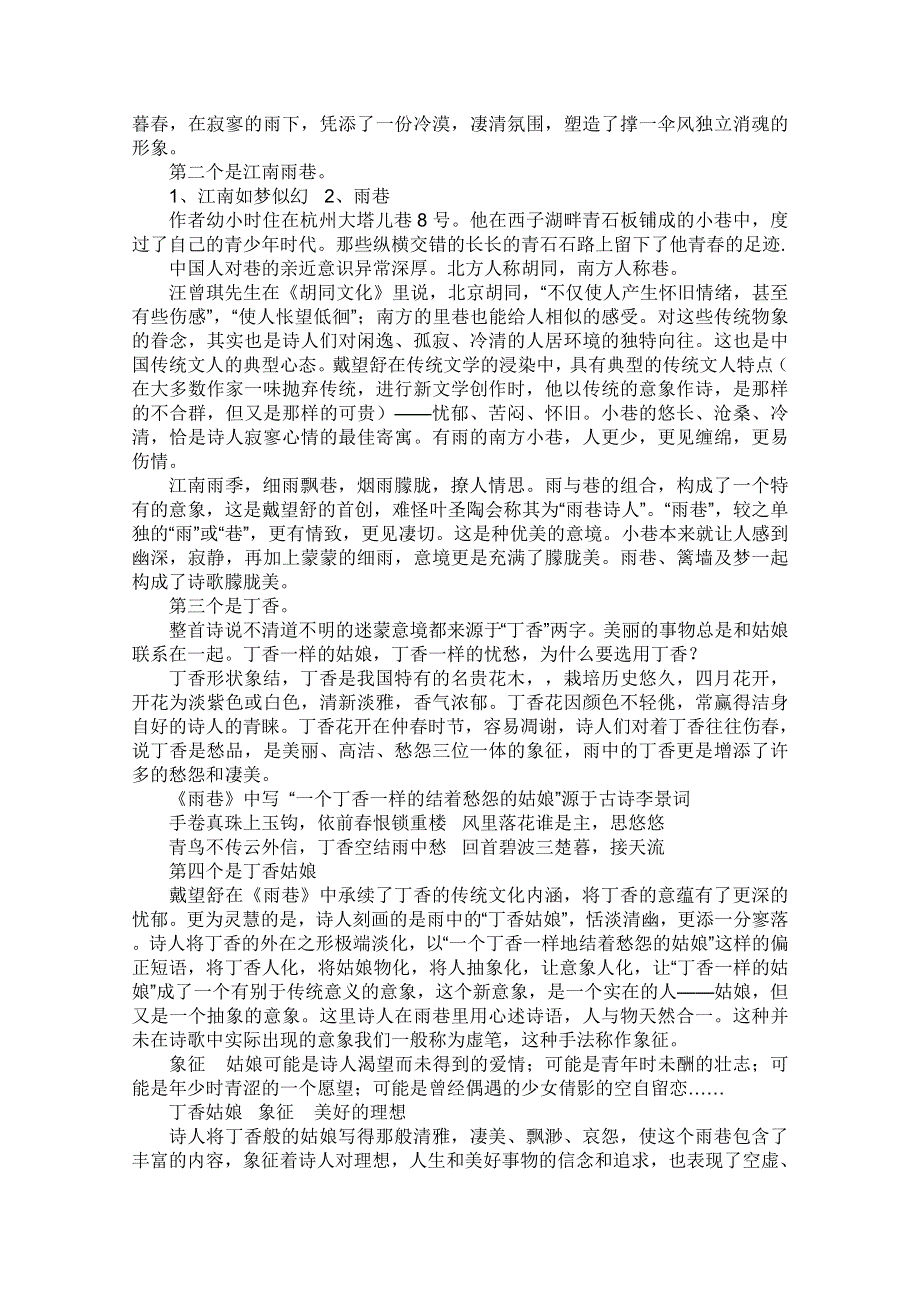 暮春，在寂寥的雨下，凭添了一份冷漠，凄清氛围，塑造了撑一伞风独立消魂的形象。

第二个是江南雨巷。

1、江南如梦似幻 2、雨巷

作者幼小时住在杭州大塔儿巷 8 号。他在西子湖畔青石板铺成的小巷中，度过了自己的青少年时代。那些纵横交错的长长的青石石路上留下了他青春的足迹.

中国人对巷的亲近意识异常深厚。北方人称胡同，南方人称巷。

汪曾琪先生在《胡同文化》里说，北京胡同，“不仅使人产生怀旧情绪，甚至有些伤感”，“使人怅望低徊”；南方的里巷也能给人相似的感受。对这些传统物象的眷念，其实也是诗人们对闲逸、孤寂、冷清的人居环境的独特向往。这也是中国传统文人的典型心态。戴望舒在传统文学的浸染中，具有典型的传统文人特点（在大多数作家一味抛弃传统，进行新文学创作时，他以传统的意象作诗，是那样的不合群，但又是那样的可贵）——忧郁、苦闷、怀旧。小巷的悠长、沧桑、冷清，恰是诗人寂寥心情的最佳寄寓。有雨的南方小巷，人更少，更见缠绵，更易伤情。

江南雨季，细雨飘巷，烟雨朦胧，撩人情思。雨与巷的组合，构成了一个特有的意象，这是戴望舒的首创，难怪叶圣陶会称其为“雨巷诗人”。“雨巷”，较之单独的“雨”或“巷”，更有情致，更见凄切。这是种优美的意境。小巷本来就让人感到幽深，寂静，再加上蒙蒙的细雨，意境更是充满了朦胧美。雨巷、篱墙及梦一起构成了诗歌朦胧美。

第三个是丁香。

整首诗说不清道不明的迷蒙意境都来源于“丁香”两字。美丽的事物总是和姑娘联系在一起。丁香一样的姑娘，丁香一样的忧愁，为什么要选用丁香？

丁香形状象结，丁香是我国特有的名贵花木，，栽培历史悠久，四月花开，开花为淡紫色或白色，清新淡雅，香气浓郁。丁香花因颜色不轻佻，常赢得洁身自好的诗人的青睐。丁香花开在仲春时节，容易凋谢，诗人们对着丁香往往伤春，说丁香是愁品，是美丽、高洁、愁怨三位一体的象征，雨中的丁香更是增添了许多的愁怨和凄美。

《雨巷》中写 “一个丁香一样的结着愁怨的姑娘”源于古诗李景词

手卷真珠上玉钩，依前春恨锁重楼 风里落花谁是主，思悠悠

青鸟不传云外信，丁香空结雨中愁 回首碧波三楚暮，接天流

第四个是丁香姑娘

戴望舒在《雨巷》中承续了丁香的传统文化内涵，将丁香的意蕴有了更深的忧郁。更为灵慧的是，诗人刻画的是雨中的“丁香姑娘”，恬淡清幽，更添一分寥落。诗人将丁香的外在之形极端淡化，以“一个丁香一样地结着愁怨的姑娘”这样的偏正短语，将丁香人化，将姑娘物化，将人抽象化，让意象人化，让“丁香一样的姑娘”成了一个有别于传统意义的意象，这个新意象，是一个实在的人——姑娘，但又是一个抽象的意象。这里诗人在雨巷里用心述诗语，人与物天然合一。这种并未在诗歌中实际出现的意象我们一般称为虚笔，这种手法称作象征。

象征 姑娘可能是诗人渴望而未得到的爱情；可能是青年时未酬的壮志；可能是年少时青涩的一个愿望；可能是曾经偶遇的少女倩影的空自留恋……

丁香姑娘 象征 美好的理想

诗人将丁香般的姑娘写得那般清雅，凄美、飘渺、哀怨，使这个雨巷包含了丰富的内容，象征着诗人对理想，人生和美好事物的信念和追求，也表现了空虚、